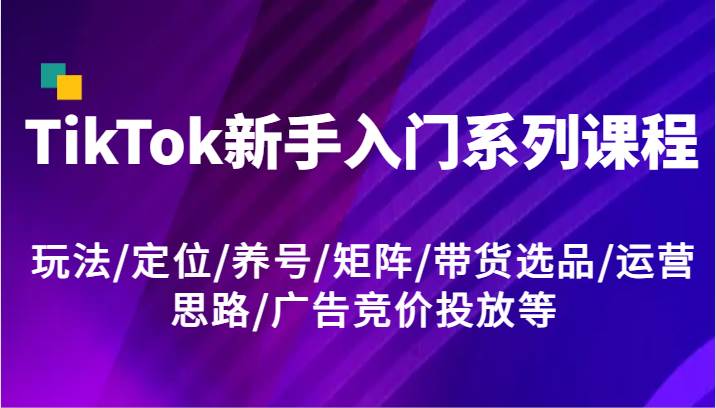 TikTok新手入门系列课程

玩法/定位/养号/矩阵/带货选品/运营思路/广告竞价投放等